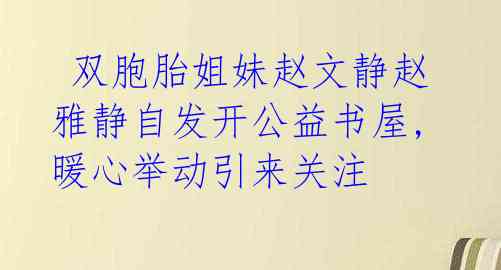 双胞胎姐妹赵文静赵雅静自发开公益书屋，暖心举动引来关注